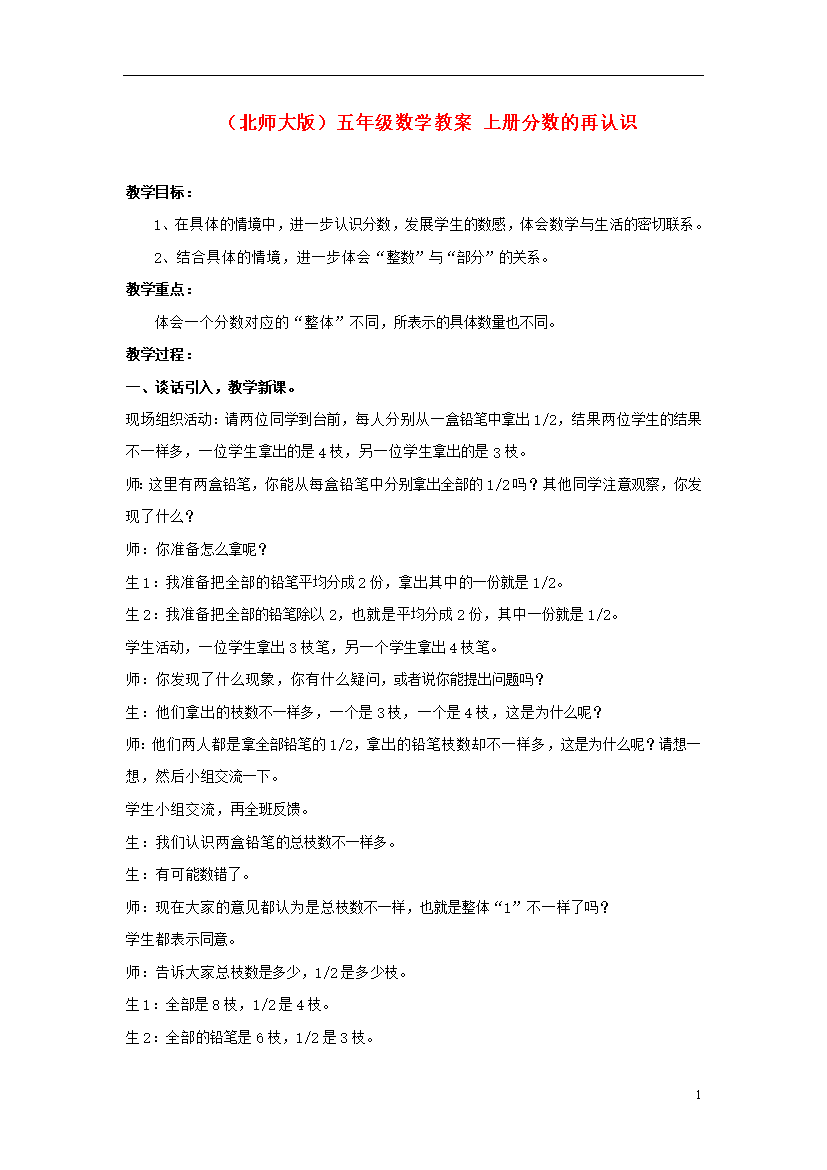 （北师大版）五年级数学教案 上册分数的再认识

教学目标：

1、在具体的情境中，进一步认识分数，发展学生的数感，体会数学与生活的密切联系。

2、结合具体的情境，进一步体会“整数”与“部分”的关系。

教学重点：

体会一个分数对应的“整体”不同，所表示的具体数量也不同。

教学过程：

一、谈话引入，教学新课。

现场组织活动：请两位同学到台前，每人分别从一盒铅笔中拿出1/2，结果两位学生的结果不一样多，一位学生拿出的是4枝，另一位学生拿出的是3枝。

师：这里有两盒铅笔，你能从每盒铅笔中分别拿出全部的1/2吗？其他同学注意观察，你发现了什么？

师：你准备怎么拿呢？

生1：我准备把全部的铅笔平均分成2份，拿出其中的一份就是1/2。

生2：我准备把全部的铅笔除以2，也就是平均分成2份，其中一份就是1/2。

学生活动，一位学生拿出3枝笔，另一个学生拿出4枝笔。

师：你发现了什么现象，你有什么疑问，或者说你能提出问题吗？

生：他们拿出的枝数不一样多，一个是3枝，一个是4枝，这是为什么呢？

师：他们两人都是拿全部铅笔的1/2，拿出的铅笔枝数却不一样多，这是为什么呢？请想一想，然后小组交流一下。

学生小组交流，再全班反馈。

生：我们认识两盒铅笔的总枝数不一样多。

生：有可能数错了。

师：现在大家的意见都认为是总枝数不一样，也就是整体“1”不一样了吗？

学生都表示同意。

师：告诉大家总枝数是多少，1/2是多少枝。

生1：全部是8枝，1/2是4枝。

生2：全部的铅笔是6枝，1/2是3枝。

1